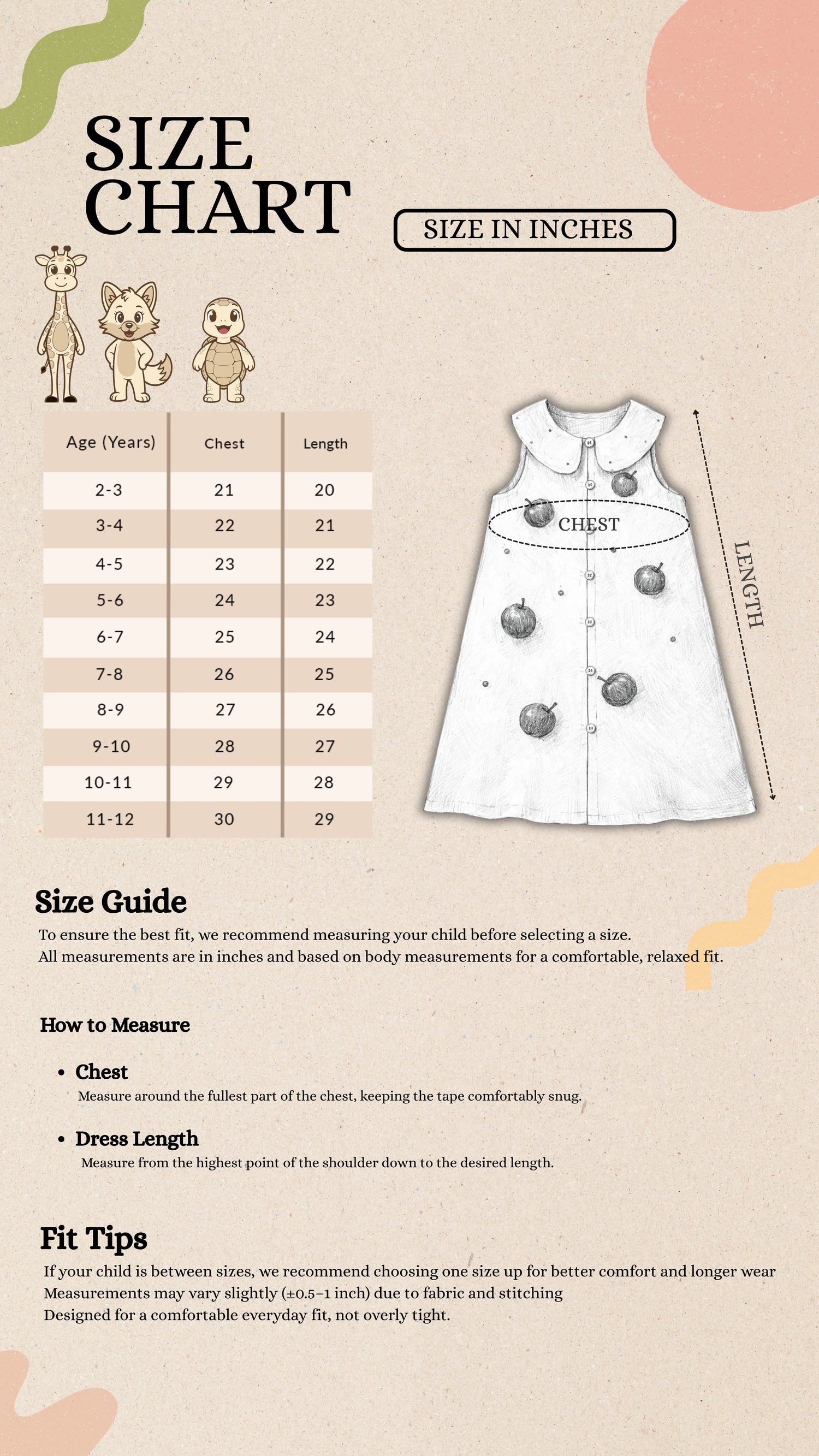 SIZE CHART

SIZE IN INCHES

| Age (Years) | Chest | Length |
|---|---|---|
| 2-3 | 21 | 20 |
| 3-4 | 22 | 21 |
| 4-5 | 23 | 22 |
| 5-6 | 24 | 23 |
| 6-7 | 25 | 24 |
| 7-8 | 26 | 25 |
| 8-9 | 27 | 26 |
| 9-10 | 28 | 27 |
| 10-11 | 29 | 28 |
| 11-12 | 30 | 29 |

CHEST

LENGTH

Size Guide
To ensure the best fit, we recommend measuring your child before selecting a size.
All measurements are in inches and based on body measurements for a comfortable, relaxed fit.

How to Measure

• Chest
Measure around the fullest part of the chest, keeping the tape comfortably snug.

• Dress Length
Measure from the highest point of the shoulder down to the desired length.

Fit Tips
If your child is between sizes, we recommend choosing one size up for better comfort and longer wear
Measurements may vary slightly (±0.5–1 inch) due to fabric and stitching
Designed for a comfortable everyday fit, not overly tight.